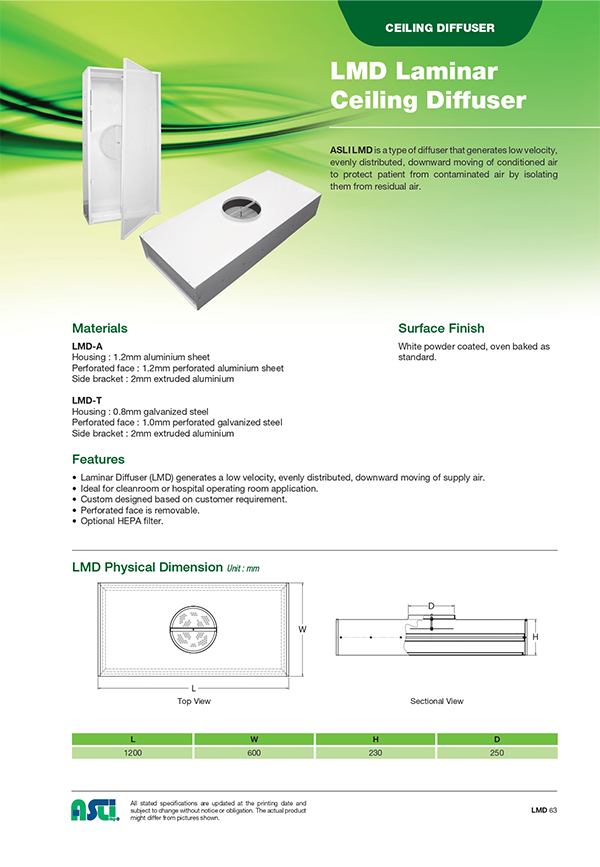 CEILING DIFFUSER

LMD Laminar Ceiling Diffuser

ASLI LMD is a type of diffuser that generates low velocity, evenly distributed, downward moving of conditioned air to protect patient from contaminated air by isolating them from residual air.

Materials

LMD-A
Housing : 1.2mm aluminium sheet
Perforated face : 1.2mm perforated aluminium sheet
Side bracket : 2mm extruded aluminium

LMD-T
Housing : 0.8mm galvanized steel
Perforated face : 1.0mm perforated galvanized steel
Side bracket : 2mm extruded aluminium

Surface Finish

White powder coated, oven baked as standard.

Features

• Laminar Diffuser (LMD) generates a low velocity, evenly distributed, downward moving of supply air.
• Ideal for cleanroom or hospital operating room application.
• Custom designed based on customer requirement.
• Perforated face is removable.
• Optional HEPA filter.

LMD Physical Dimension Unit : mm

W
L
Top View

D
H
Sectional View

| L | W | H | D |
|---|---|---|---|
| 1200 | 600 | 230 | 250 |

ASLI

All stated specifications are updated at the printing date and subject to change without notice or obligation. The actual product might differ from pictures shown.

LMD 63